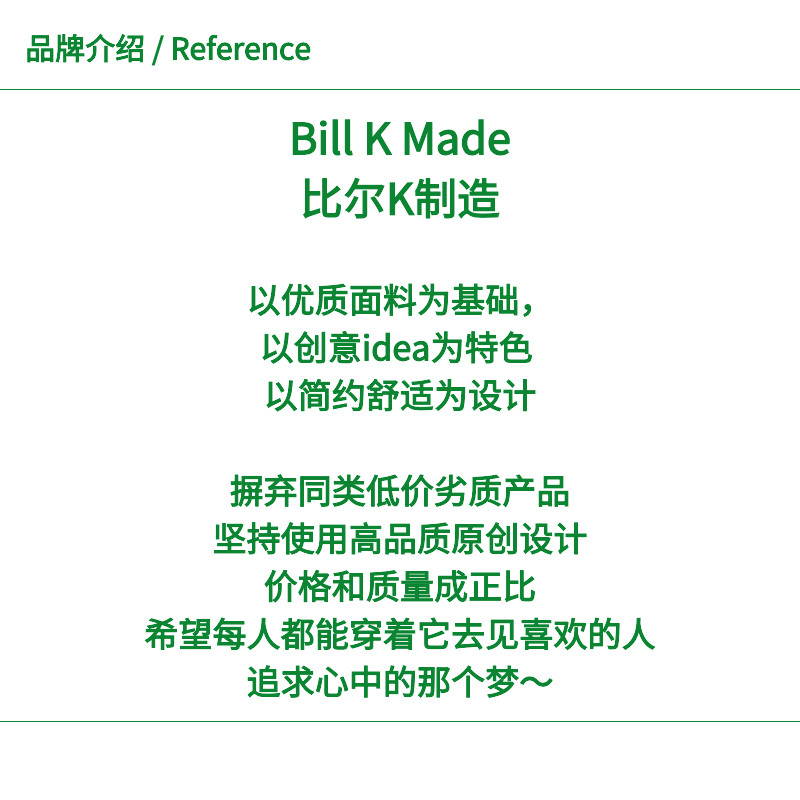 品牌介绍 / Reference

Bill K Made
比尔K制造

以优质面料为基础，
以创意idea为特色
以简约舒适为设计

摒弃同类低价劣质产品
坚持使用高品质原创设计
价格和质量成正比
希望每人都能穿着它去见喜欢的人
追求心中的那个梦～